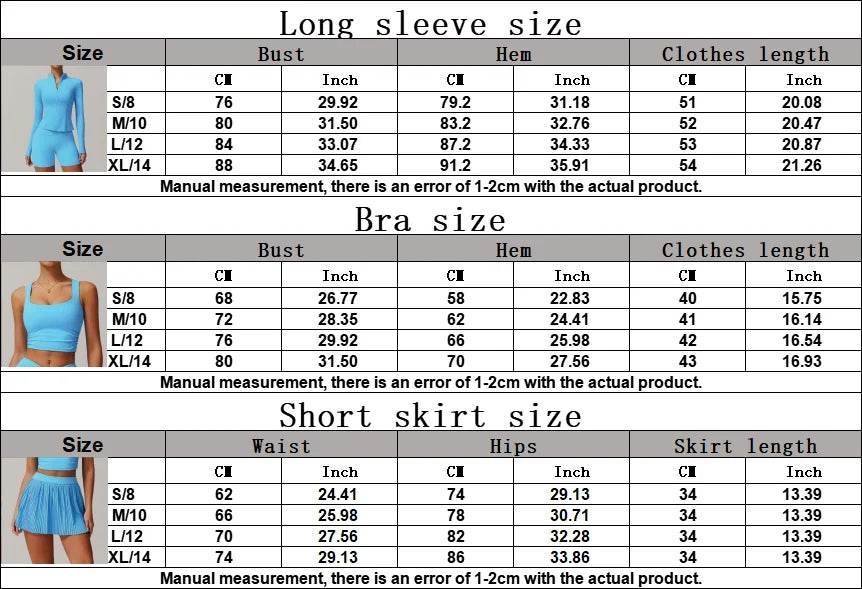 Long sleeve size

| Size | Bust | | Hem | | Clothes length | |
|---|---|---|---|---|---|---|
| | CM | Inch | CM | Inch | CM | Inch |
| S/8 | 76 | 29.92 | 79.2 | 31.18 | 51 | 20.08 |
| M/10 | 80 | 31.50 | 83.2 | 32.76 | 52 | 20.47 |
| L/12 | 84 | 33.07 | 87.2 | 34.33 | 53 | 20.87 |
| XL/14 | 88 | 34.65 | 91.2 | 35.91 | 54 | 21.26 |

Manual measurement, there is an error of 1-2cm with the actual product.

Bra size

| Size | Bust | | Hem | | Clothes length | |
|---|---|---|---|---|---|---|
| | CM | Inch | CM | Inch | CM | Inch |
| S/8 | 68 | 26.77 | 58 | 22.83 | 40 | 15.75 |
| M/10 | 72 | 28.35 | 62 | 24.41 | 41 | 16.14 |
| L/12 | 76 | 29.92 | 66 | 25.98 | 42 | 16.54 |
| XL/14 | 80 | 31.50 | 70 | 27.56 | 43 | 16.93 |

Manual measurement, there is an error of 1-2cm with the actual product.

Short skirt size

| Size | Waist | | Hips | | Skirt length | |
|---|---|---|---|---|---|---|
| | CM | Inch | CM | Inch | CM | Inch |
| S/8 | 62 | 24.41 | 74 | 29.13 | 34 | 13.39 |
| M/10 | 66 | 25.98 | 78 | 30.71 | 34 | 13.39 |
| L/12 | 70 | 27.56 | 82 | 32.28 | 34 | 13.39 |
| XL/14 | 74 | 29.13 | 86 | 33.86 | 34 | 13.39 |

Manual measurement, there is an error of 1-2cm with the actual product.